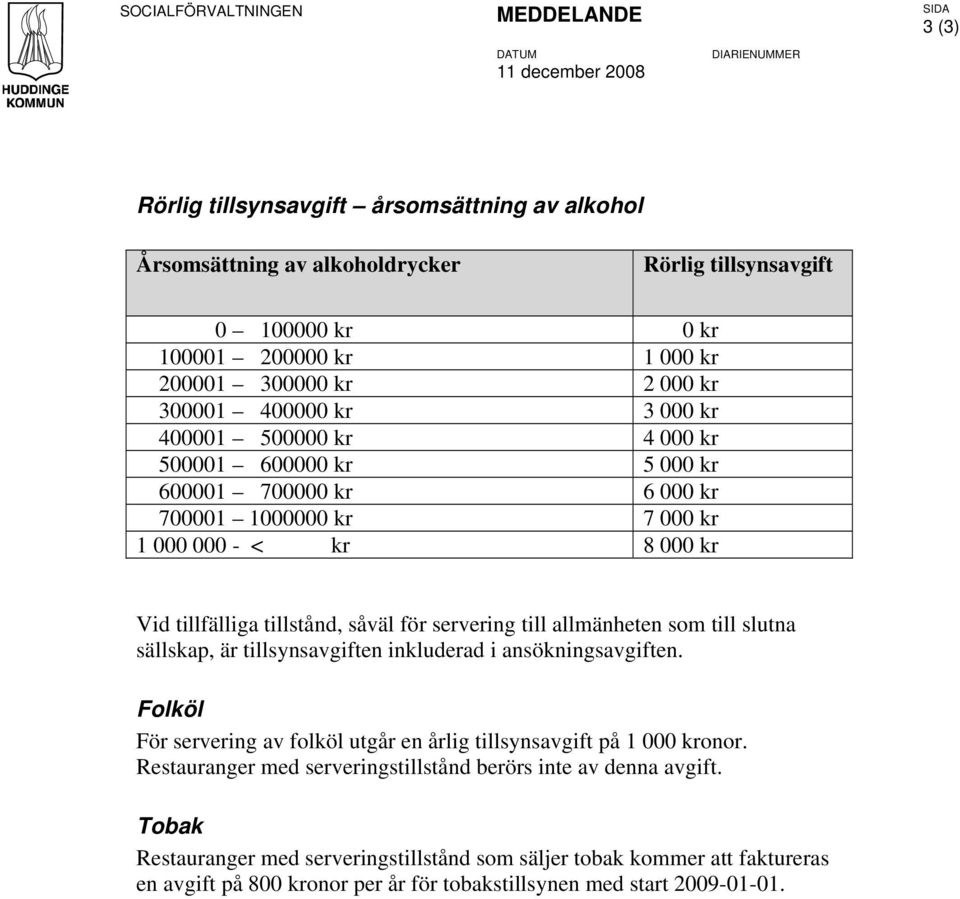 HUDDINGE KOMMUN

SOCIALFÖRVALTNINGEN

MEDDELANDE

SIDA
3 (3)

DATUM
11 december 2008

DIARIENUMMER

Rörlig tillsynsavgift – årsomsättning av alkohol

| Årsomsättning av alkoholdrycker | Rörlig tillsynsavgift |
|---|---|
| 0 – 100000 kr | 0 kr |
| 100001 – 200000 kr | 1 000 kr |
| 200001 – 300000 kr | 2 000 kr |
| 300001 – 400000 kr | 3 000 kr |
| 400001 – 500000 kr | 4 000 kr |
| 500001 – 600000 kr | 5 000 kr |
| 600001 – 700000 kr | 6 000 kr |
| 700001 – 1000000 kr | 7 000 kr |
| 1 000 000 - < kr | 8 000 kr |

Vid tillfälliga tillstånd, såväl för servering till allmänheten som till slutna sällskap, är tillsynsavgiften inkluderad i ansökningsavgiften.

Folköl

För servering av folköl utgår en årlig tillsynsavgift på 1 000 kronor. Restauranger med serveringstillstånd berörs inte av denna avgift.

Tobak

Restauranger med serveringstillstånd som säljer tobak kommer att faktureras en avgift på 800 kronor per år för tobakstillsynen med start 2009-01-01.